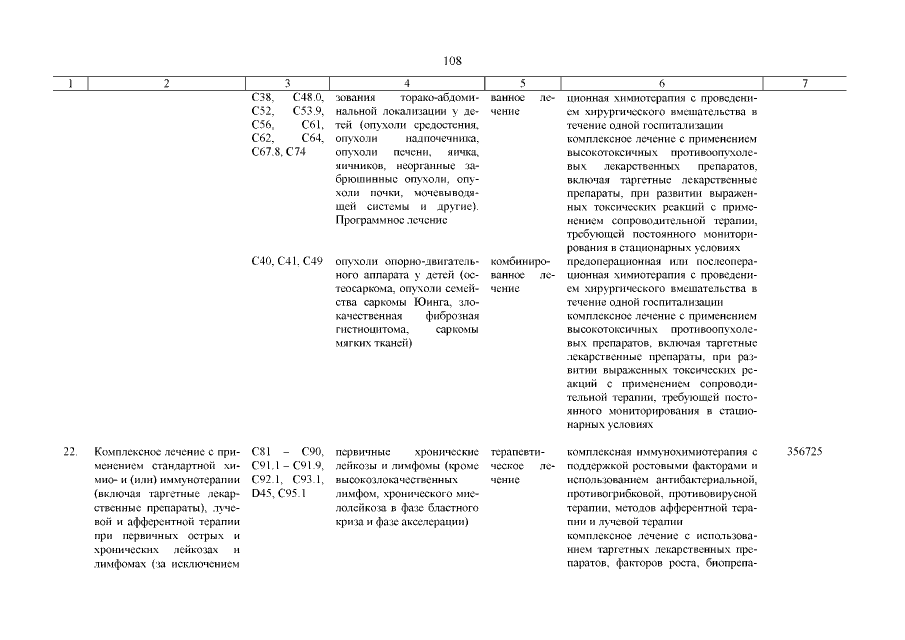 108

| 1 | 2 | 3 | 4 | 5 | 6 | 7 |
|---|---|---|---|---|---|---|
| | | C38, C48.0, C52, C53.9, C56, C61, C62, C64, C67.8, C74 | зования торако-абдоминальной локализации у детей (опухоли средостения, опухоли надпочечника, опухоли печени, яичка, яичников, неорганные забрюшинные опухоли, опухоли почки, мочевыводящей системы и другие). Программное лечение | ванное лечение | ционная химиотерапия с проведением хирургического вмешательства в течение одной госпитализации комплексное лечение с применением высокотоксичных противоопухолевых лекарственных препаратов, включая таргетные лекарственные препараты, при развитии выраженных токсических реакций с применением сопроводительной терапии, требующей постоянного мониторирования в стационарных условиях | |
| | | C40, C41, C49 | опухоли опорно-двигательного аппарата у детей (остеосаркома, опухоли семейства саркомы Юинга, злокачественная фиброзная гистиоцитома, саркомы мягких тканей) | комбинированное лечение | предоперационная или послеоперационная химиотерапия с проведением хирургического вмешательства в течение одной госпитализации комплексное лечение с применением высокотоксичных противоопухолевых препаратов, включая таргетные лекарственные препараты, при развитии выраженных токсических реакций с применением сопроводительной терапии, требующей постоянного мониторирования в стационарных условиях | |
| 22. | Комплексное лечение с применением стандартной химио- и (или) иммунотерапии (включая таргетные лекарственные препараты), лучевой и афферентной терапии при первичных острых и хронических лейкозах и лимфомах (за исключением | C81 – C90, C91.1 – C91.9, C92.1, C93.1, D45, C95.1 | первичные хронические лейкозы и лимфомы (кроме высокозлокачественных лимфом, хронического миелолейкоза в фазе бластного криза и фазе акселерации) | терапевтическое лечение | комплексная иммунохимиотерапия с поддержкой ростовыми факторами и использованием антибактериальной, противогрибковой, противовирусной терапии, методов афферентной терапии и лучевой терапии комплексное лечение с использованием таргетных лекарственных препаратов, факторов роста, биопрепа- | 356725 |